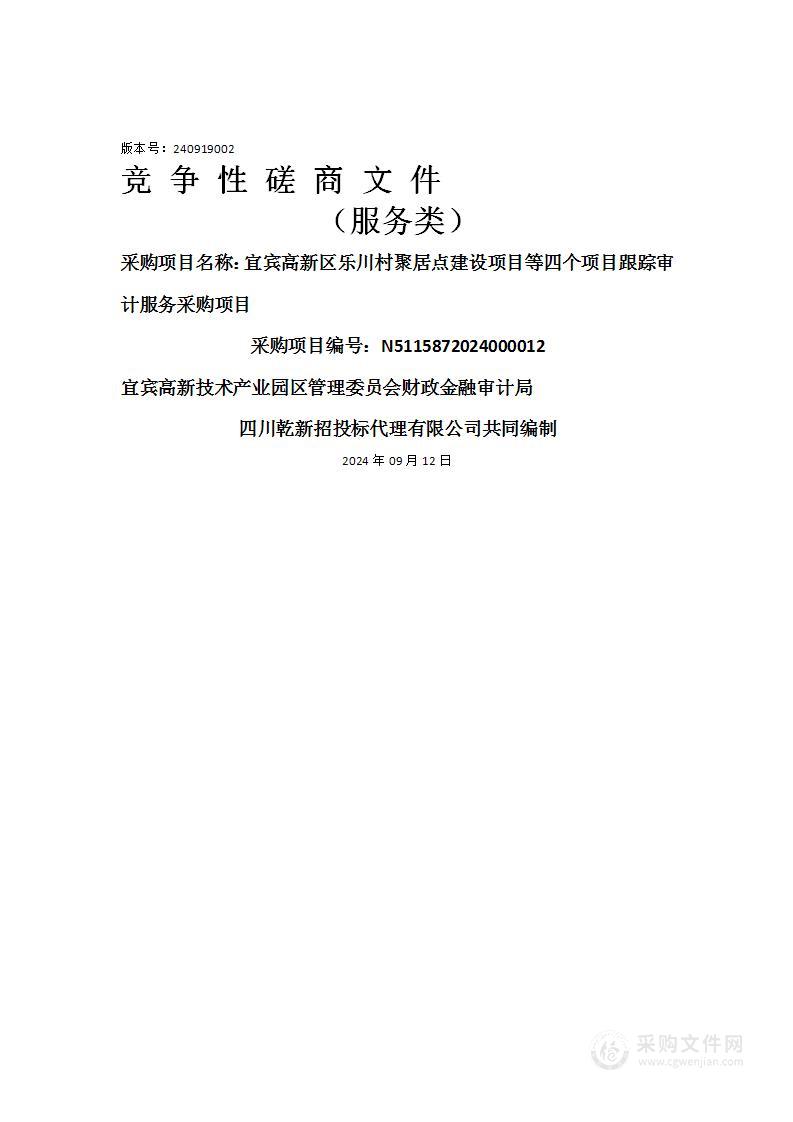 版本号：240919002

竞 争 性 磋 商 文 件

（服务类）

采购项目名称：宜宾高新区乐川村聚居点建设项目等四个项目跟踪审计服务采购项目

采购项目编号：N5115872024000012

宜宾高新技术产业园区管理委员会财政金融审计局

四川乾新招投标代理有限公司共同编制

2024 年 09 月 12 日

采购文件网
www.cgwenjian.com